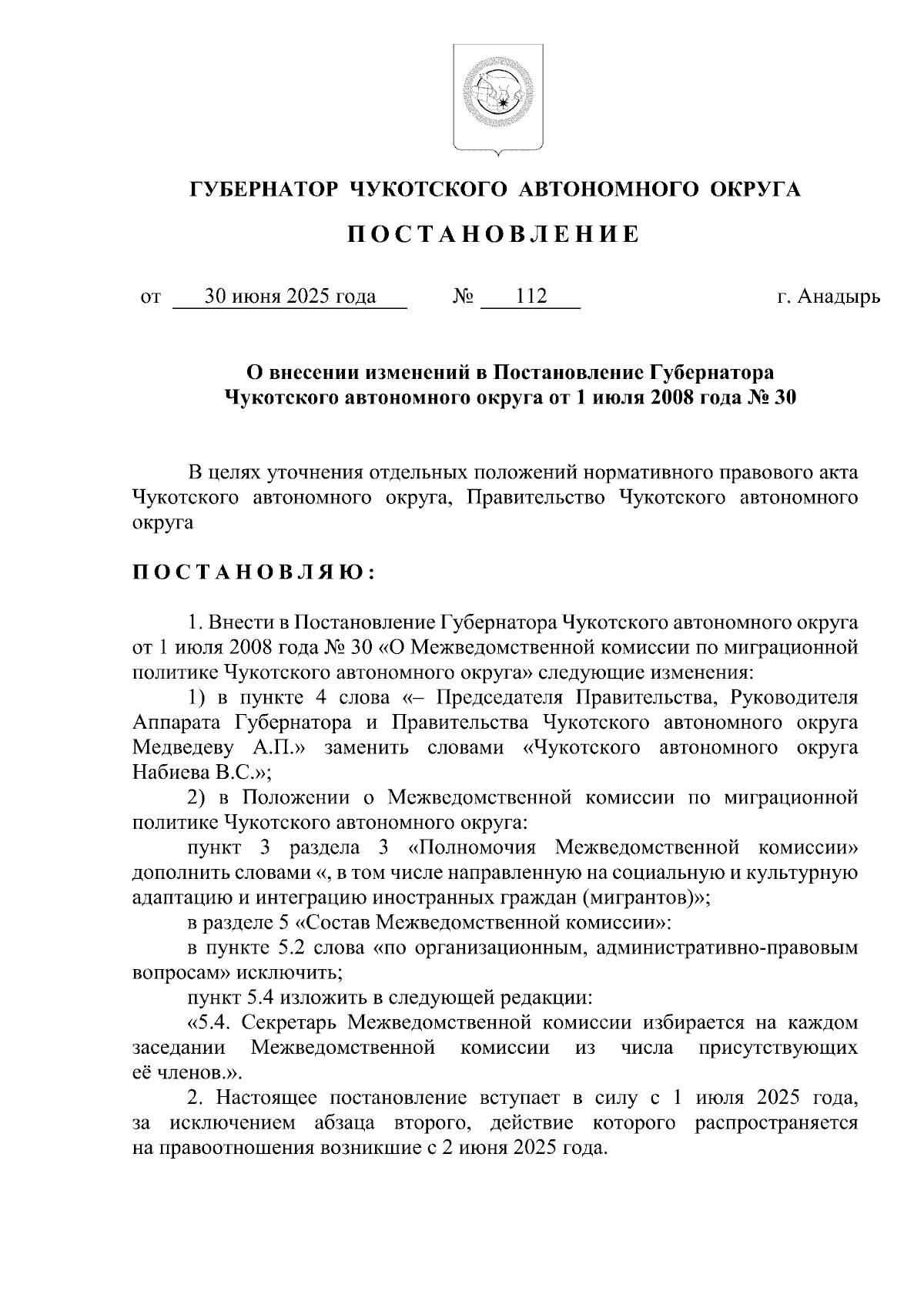 ГУБЕРНАТОР ЧУКОТСКОГО АВТОНОМНОГО ОКРУГА

ПОСТАНОВЛЕНИЕ

от 30 июня 2025 года № 112 г. Анадырь

О внесении изменений в Постановление Губернатора Чукотского автономного округа от 1 июля 2008 года № 30

В целях уточнения отдельных положений нормативного правового акта Чукотского автономного округа, Правительство Чукотского автономного округа

ПОСТАНОВЛЯЮ:

1. Внести в Постановление Губернатора Чукотского автономного округа от 1 июля 2008 года № 30 «О Межведомственной комиссии по миграционной политике Чукотского автономного округа» следующие изменения:

1) в пункте 4 слова «– Председателя Правительства, Руководителя Аппарата Губернатора и Правительства Чукотского автономного округа Медведеву А.П.» заменить словами «Чукотского автономного округа Набиева В.С.»;

2) в Положении о Межведомственной комиссии по миграционной политике Чукотского автономного округа:

пункт 3 раздела 3 «Полномочия Межведомственной комиссии» дополнить словами «, в том числе направленную на социальную и культурную адаптацию и интеграцию иностранных граждан (мигрантов)»;

в разделе 5 «Состав Межведомственной комиссии»:

в пункте 5.2 слова «по организационным, административно-правовым вопросам» исключить;

пункт 5.4 изложить в следующей редакции:

«5.4. Секретарь Межведомственной комиссии избирается на каждом заседании Межведомственной комиссии из числа присутствующих её членов.».

2. Настоящее постановление вступает в силу с 1 июля 2025 года, за исключением абзаца второго, действие которого распространяется на правоотношения возникшие с 2 июня 2025 года.